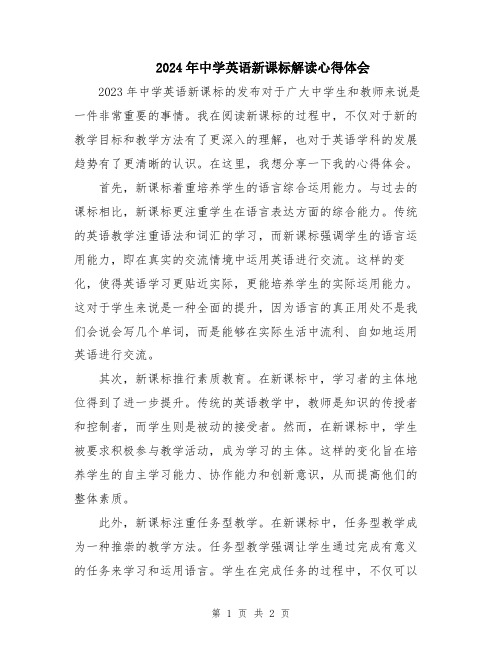 2024年中学英语新课标解读心得体会

2023年中学英语新课标的发布对于广大中学生和教师来说是一件非常重要的事情。我在阅读新课标的过程中，不仅对于新的教学目标和教学方法有了更深入的理解，也对于英语学科的发展趋势有了更清晰的认识。在这里，我想分享一下我的心得体会。

首先，新课标着重培养学生的语言综合运用能力。与过去的课标相比，新课标更注重学生在语言表达方面的综合能力。传统的英语教学注重语法和词汇的学习，而新课标强调学生的语言运用能力，即在真实的交流情境中运用英语进行交流。这样的变化，使得英语学习更贴近实际，更能培养学生的实际运用能力。这对于学生来说是一种全面的提升，因为语言的真正用处不是我们会说会写几个单词，而是能够在实际生活中流利、自如地运用英语进行交流。

其次，新课标推行素质教育。在新课标中，学习者的主体地位得到了进一步提升。传统的英语教学中，教师是知识的传授者和控制者，而学生则是被动的接受者。然而，在新课标中，学生被要求积极参与教学活动，成为学习的主体。这样的变化旨在培养学生的自主学习能力、协作能力和创新意识，从而提高他们的整体素质。

此外，新课标注重任务型教学。在新课标中，任务型教学成为一种推崇的教学方法。任务型教学强调让学生通过完成有意义的任务来学习和运用语言。学生在完成任务的过程中，不仅可以

第 1 页 共 2 页